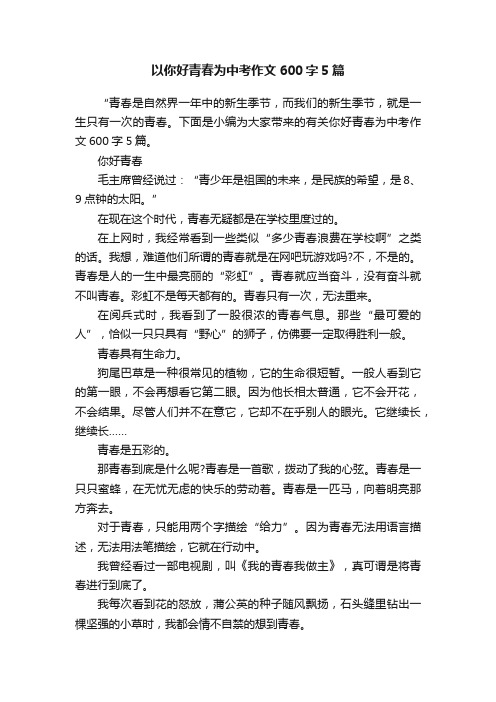 以你好青春为中考作文 600 字 5 篇

“青春是自然界一年中的新生季节，而我们的新生季节，就是一生只有一次的青春。下面是小编为大家带来的有关你好青春为中考作文 600 字 5 篇。

你好青春

毛主席曾经说过：“青少年是祖国的未来，是民族的希望，是 8、9 点钟的太阳。”

在现在这个时代，青春无疑都是在学校里度过的。

在上网时，我经常看到一些类似“多少青春浪费在学校啊”之类的话。我想，难道他们所谓的青春就是在网吧玩游戏吗?不，不是的。青春是人的一生中最亮丽的“彩虹”。青春就应当奋斗，没有奋斗就不叫青春。彩虹不是每天都有的。青春只有一次，无法重来。

在阅兵式时，我看到了一股很浓的青春气息。那些“最可爱的人”，恰似一只只具有“野心”的狮子，仿佛要一定取得胜利一般。

青春具有生命力。

狗尾巴草是一种很常见的植物，它的生命很短暂。一般人看到它的第一眼，不会再想看它第二眼。因为他长相太普通，它不会开花，不会结果。尽管人们并不在意它，它却不在乎别人的眼光。它继续长，继续长……

青春是五彩的。

那青春到底是什么呢?青春是一首歌，拨动了我的心弦。青春是一只只蜜蜂，在无忧无虑的快乐的劳动着。青春是一匹马，向着明亮那方奔去。

对于青春，只能用两个字描绘“给力”。因为青春无法用语言描述，无法用法笔描绘，它就在行动中。

我曾经看过一部电视剧，叫《我的青春我做主》，真可谓是将青春进行到底了。

我每次看到花的怒放，蒲公英的种子随风飘扬，石头缝里钻出一棵坚强的小草时，我都会情不自禁的想到青春。